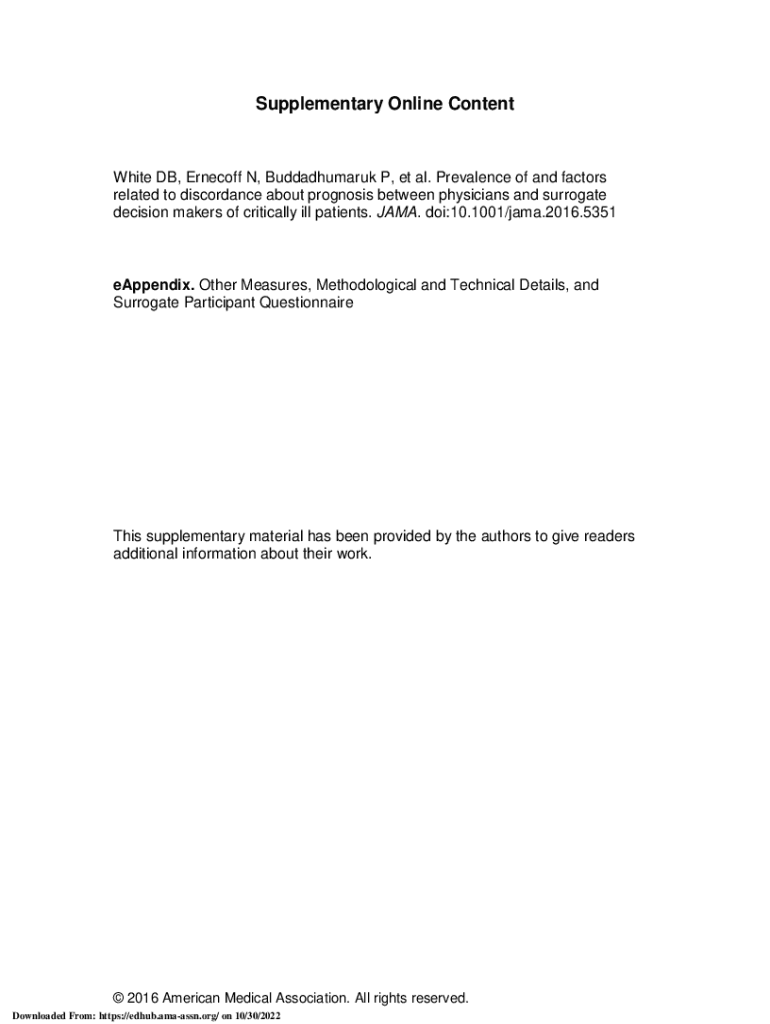 Supplementary Online Content

White DB, Ernecoff N, Buddadhumaruk P, et al. Prevalence of and factors related to discordance about prognosis between physicians and surrogate decision makers of critically ill patients. JAMA. doi:10.1001/jama.2016.5351

eAppendix. Other Measures, Methodological and Technical Details, and Surrogate Participant Questionnaire

This supplementary material has been provided by the authors to give readers additional information about their work.

© 2016 American Medical Association. All rights reserved.

Downloaded From: https://edhub.ama-assn.org/ on 10/30/2022